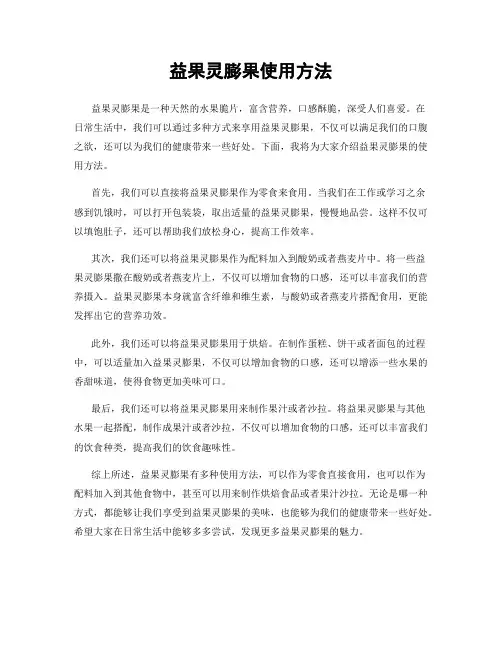 益果灵膨果使用方法

益果灵膨果是一种天然的水果脆片，富含营养，口感酥脆，深受人们喜爱。在日常生活中，我们可以通过多种方式来享用益果灵膨果，不仅可以满足我们的口腹之欲，还可以为我们的健康带来一些好处。下面，我将为大家介绍益果灵膨果的使用方法。

首先，我们可以直接将益果灵膨果作为零食来食用。当我们在工作或学习之余感到饥饿时，可以打开包装袋，取出适量的益果灵膨果，慢慢地品尝，这样不仅可以填饱肚子，还可以帮助我们放松身心，提高工作效率。

其次，我们还可以将益果灵膨果作为配料加入到酸奶或者燕麦片中。将一些益果灵膨果撒在酸奶或者燕麦片上，不仅可以增加食物的口感，还可以丰富我们的营养摄入。益果灵膨果本身就富含纤维和维生素，与酸奶或者燕麦片搭配食用，更能发挥出它的营养功效。

此外，我们还可以将益果灵膨果用于烘焙。在制作蛋糕、饼干或者面包的过程中，可以适量加入益果灵膨果，不仅可以增加食物的口感，还可以增添一些水果的香甜味道，使得食物更加美味可口。

最后，我们还可以将益果灵膨果用来制作果汁或者沙拉。将益果灵膨果与其他水果一起搭配，制作成果汁或者沙拉，不仅可以增加食物的口感，还可以丰富我们的饮食种类，提高我们的饮食趣味性。

综上所述，益果灵膨果有多种使用方法，可以作为零食直接食用，也可以作为配料加入到其他食物中，甚至可以用来制作烘焙食品或者果汁沙拉。无论是哪一种方式，都能够让我们享受到益果灵膨果的美味，也能够为我们的健康带来一些好处。希望大家在日常生活中能够多多尝试，发现更多益果灵膨果的魅力。